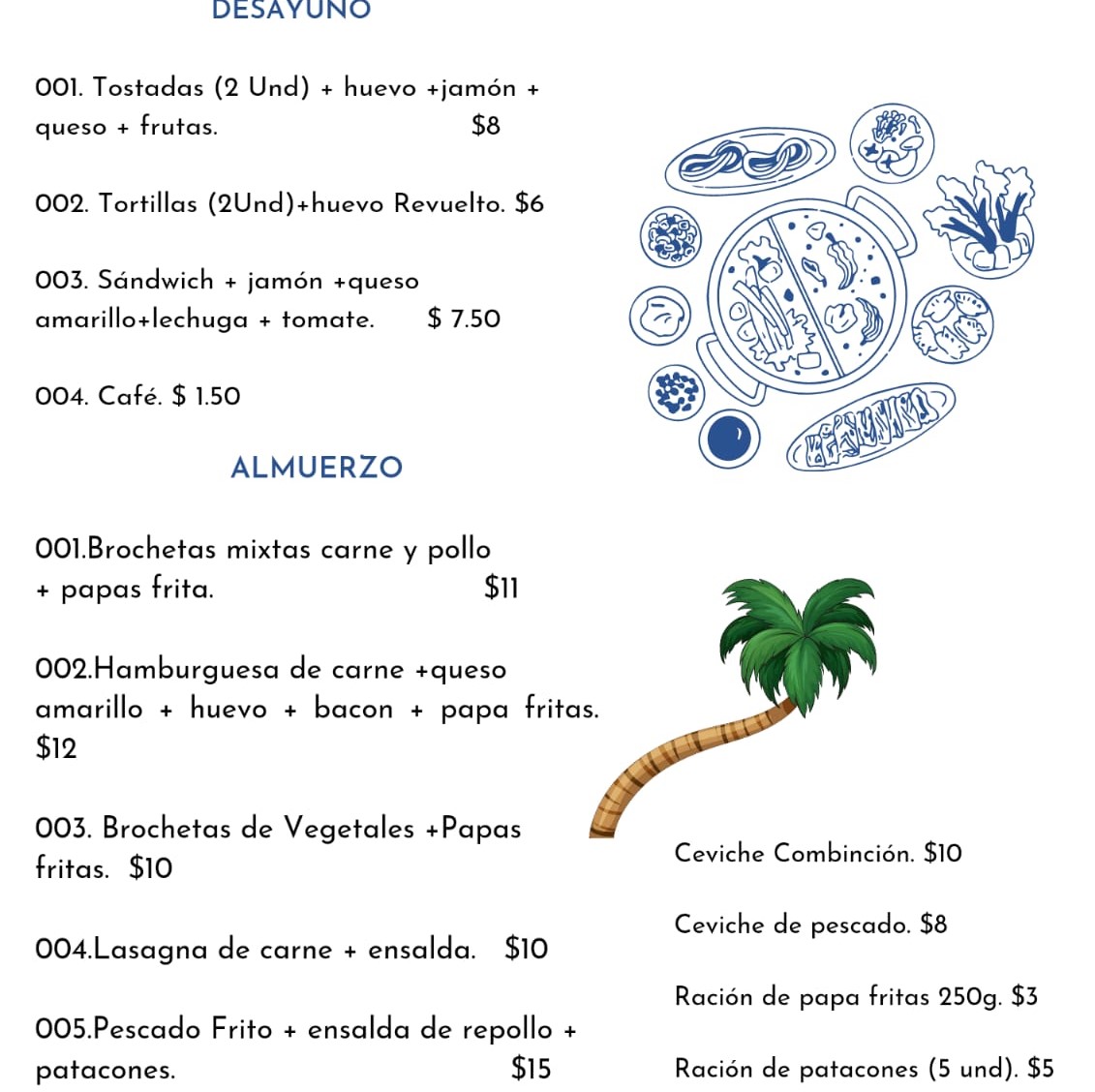 DESAYUNO

001. Tostadas (2 Und) + huevo +jamón + queso + frutas. $8

002. Tortillas (2Und)+huevo Revuelto. $6

003. Sándwich + jamón +queso amarillo+lechuga + tomate. $ 7.50

004. Café. $ 1.50

ALMUERZO

001.Brochetas mixtas carne y pollo + papas frita. $11

002.Hamburguesa de carne +queso amarillo + huevo + bacon + papa fritas. $12

003. Brochetas de Vegetales +Papas fritas. $10

004.Lasagna de carne + ensalda. $10

005.Pescado Frito + ensalda de repollo + patacones. $15

Ceviche Combinción. $10

Ceviche de pescado. $8

Ración de papa fritas 250g. $3

Ración de patacones (5 und). $5